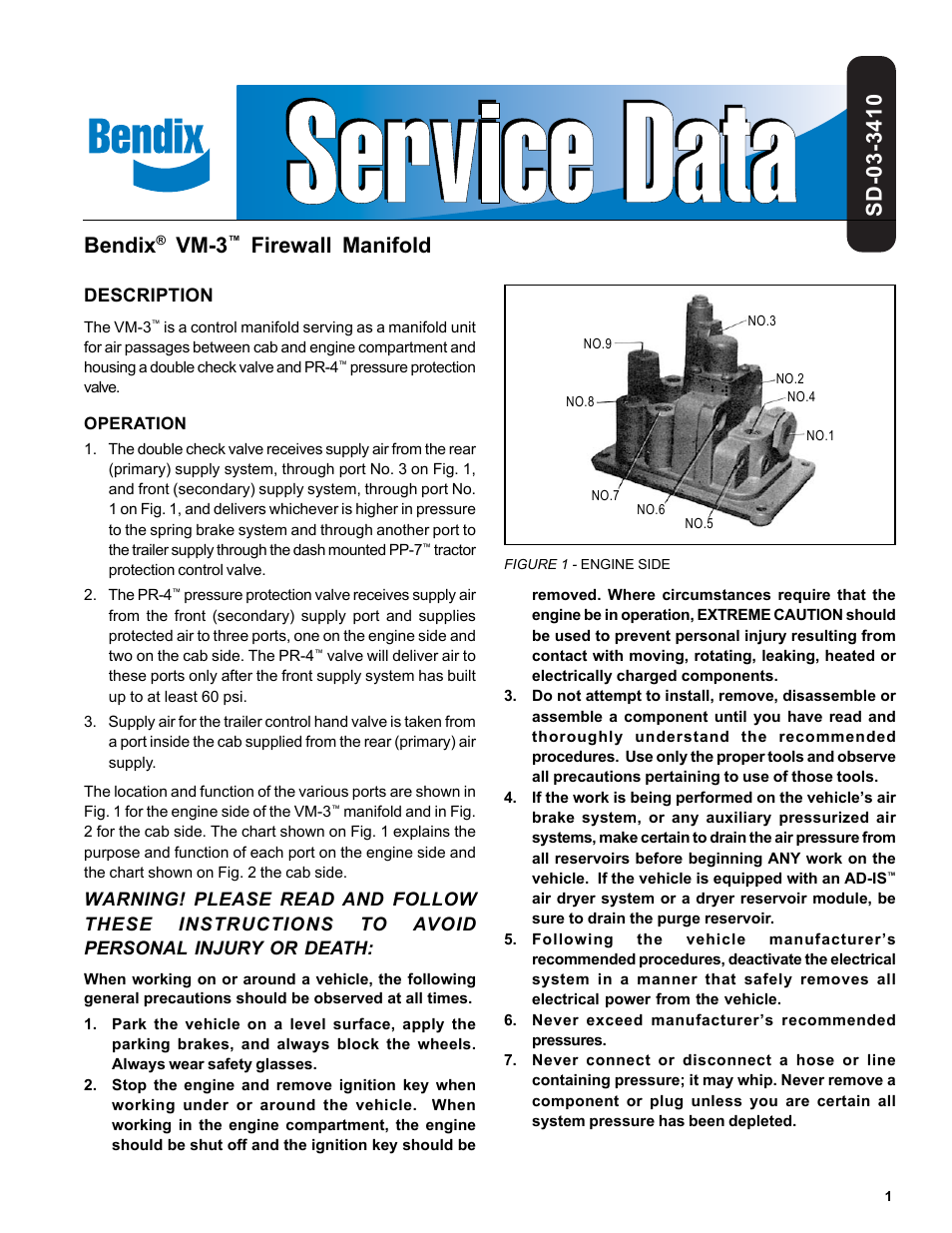 Bendix

Service Data

SD-03-3410

Bendix® VM-3™ Firewall Manifold

DESCRIPTION

The VM-3™ is a control manifold serving as a manifold unit for air passages between cab and engine compartment and housing a double check valve and PR-4™ pressure protection valve.

OPERATION

1. The double check valve receives supply air from the rear (primary) supply system, through port No. 3 on Fig. 1, and front (secondary) supply system, through port No. 1 on Fig. 1, and delivers whichever is higher in pressure to the spring brake system and through another port to the trailer supply through the dash mounted PP-7™ tractor protection control valve.

2. The PR-4™ pressure protection valve receives supply air from the front (secondary) supply port and supplies protected air to three ports, one on the engine side and two on the cab side. The PR-4™ valve will deliver air to these ports only after the front supply system has built up to at least 60 psi.

3. Supply air for the trailer control hand valve is taken from a port inside the cab supplied from the rear (primary) air supply.

The location and function of the various ports are shown in Fig. 1 for the engine side of the VM-3™ manifold and in Fig. 2 for the cab side. The chart shown on Fig. 1 explains the purpose and function of each port on the engine side and the chart shown on Fig. 2 the cab side.

WARNING! PLEASE READ AND FOLLOW THESE INSTRUCTIONS TO AVOID PERSONAL INJURY OR DEATH:

When working on or around a vehicle, the following general precautions should be observed at all times.

1. Park the vehicle on a level surface, apply the parking brakes, and always block the wheels. Always wear safety glasses.

2. Stop the engine and remove ignition key when working under or around the vehicle. When working in the engine compartment, the engine should be shut off and the ignition key should be

NO.3
NO.9
NO.2
NO.4
NO.8
NO.1
NO.7
NO.6
NO.5

FIGURE 1 - ENGINE SIDE

removed. Where circumstances require that the engine be in operation, EXTREME CAUTION should be used to prevent personal injury resulting from contact with moving, rotating, leaking, heated or electrically charged components.

3. Do not attempt to install, remove, disassemble or assemble a component until you have read and thoroughly understand the recommended procedures. Use only the proper tools and observe all precautions pertaining to use of those tools.

4. If the work is being performed on the vehicle's air brake system, or any auxiliary pressurized air systems, make certain to drain the air pressure from all reservoirs before beginning ANY work on the vehicle. If the vehicle is equipped with an AD-IS™ air dryer system or a dryer reservoir module, be sure to drain the purge reservoir.

5. Following the vehicle manufacturer's recommended procedures, deactivate the electrical system in a manner that safely removes all electrical power from the vehicle.

6. Never exceed manufacturer's recommended pressures.

7. Never connect or disconnect a hose or line containing pressure; it may whip. Never remove a component or plug unless you are certain all system pressure has been depleted.

1